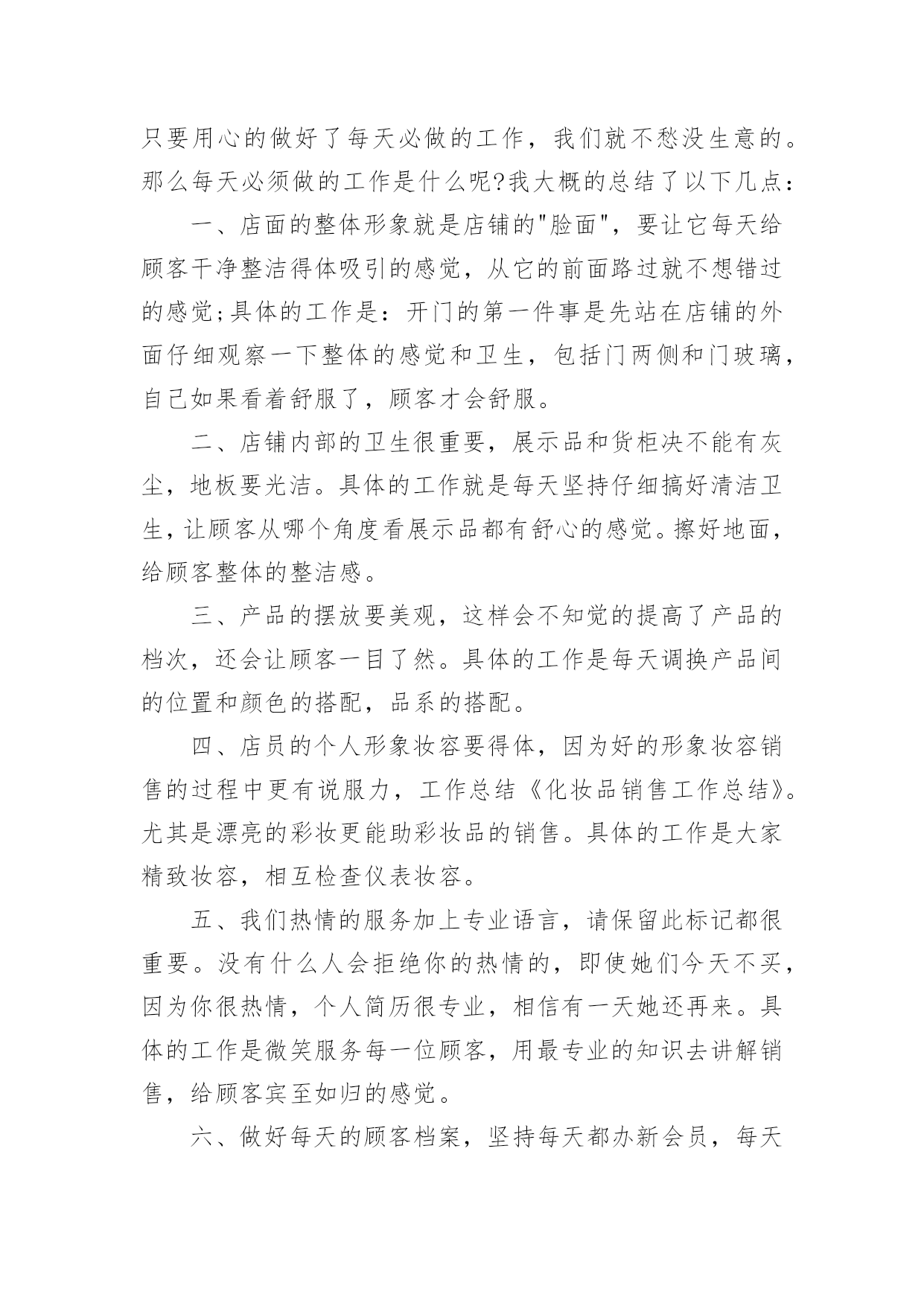 只要用心的做好了每天必做的工作，我们就不愁没生意的。那么每天必须做的工作是什么呢?我大概的总结了以下几点：

一、店面的整体形象就是店铺的"脸面"，要让它每天给顾客干净整洁得体吸引的感觉，从它的前面路过就不想错过的感觉;具体的工作是：开门的第一件事是先站在店铺的外面仔细观察一下整体的感觉和卫生，包括门两侧和门玻璃，自己如果看着舒服了，顾客才会舒服。

二、店铺内部的卫生很重要，展示品和货柜决不能有灰尘，地板要光洁。具体的工作就是每天坚持仔细搞好清洁卫生，让顾客从哪个角度看展示品都有舒心的感觉。擦好地面，给顾客整体的整洁感。

三、产品的摆放要美观，这样会不知觉的提高了产品的档次，还会让顾客一目了然。具体的工作是每天调换产品间的位置和颜色的搭配，品系的搭配。

四、店员的个人形象妆容要得体，因为好的形象妆容销售的过程中更有说服力，工作总结《化妆品销售工作总结》。尤其是漂亮的彩妆更能助彩妆品的销售。具体的工作是大家精致妆容，相互检查仪表妆容。

五、我们热情的服务加上专业语言，请保留此标记都很重要。没有什么人会拒绝你的热情的，即使她们今天不买，因为你很热情，个人简历很专业，相信有一天她还再来。具体的工作是微笑服务每一位顾客，用最专业的知识去讲解销售，给顾客宾至如归的感觉。

六、做好每天的顾客档案，坚持每天都办新会员，每天